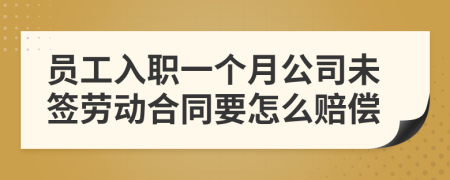 员工入职一个月公司未签劳动合同要怎么赔偿